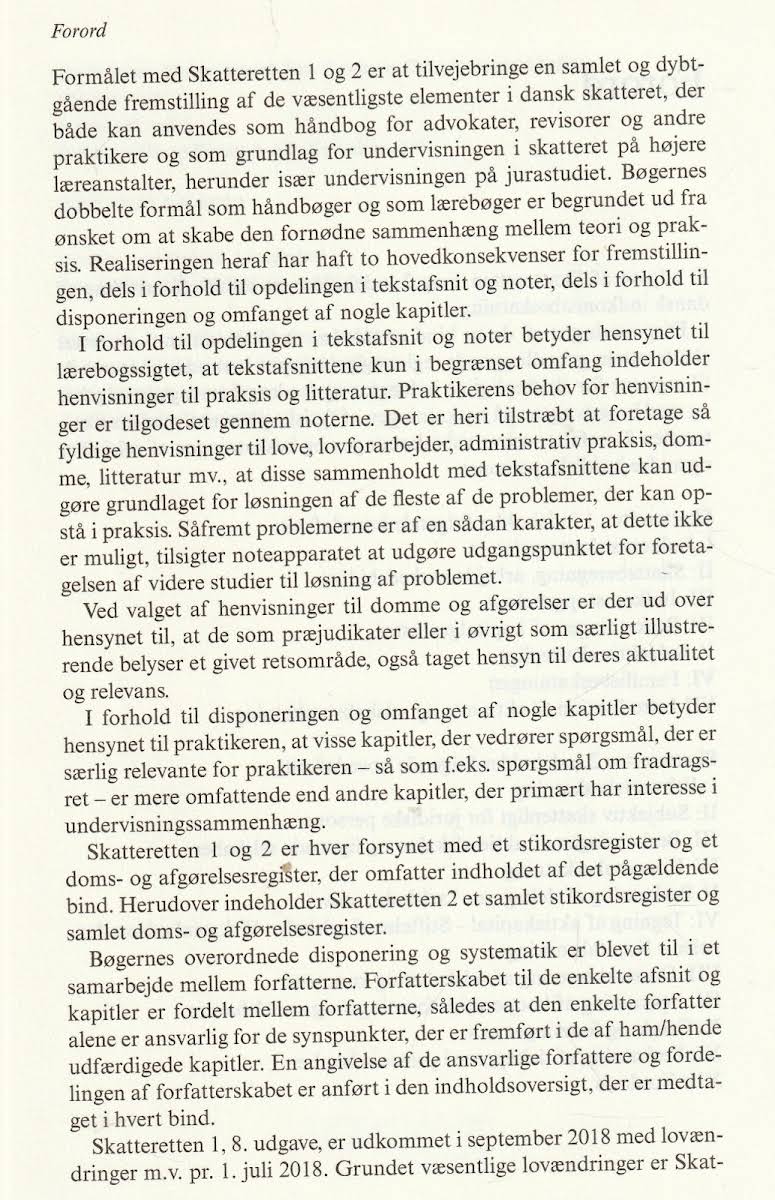 Forord

Formålet med Skatteretten 1 og 2 er at tilvejebringe en samlet og dybtgående fremstilling af de væsentligste elementer i dansk skatteret, der både kan anvendes som håndbog for advokater, revisorer og andre praktikere og som grundlag for undervisningen i skatteret på højere læreanstalter, herunder især undervisningen på jurastudiet. Bøgernes dobbelte formål som håndbøger og som lærebøger er begrundet ud fra ønsket om at skabe den fornødne sammenhæng mellem teori og praksis. Realiseringen heraf har haft to hovedkonsekvenser for fremstillingen, dels i forhold til opdelingen i tekstafsnit og noter, dels i forhold til disponeringen og omfanget af nogle kapitler.

I forhold til opdelingen i tekstafsnit og noter betyder hensynet til lærebogssigtet, at tekstafsnittene kun i begrænset omfang indeholder henvisninger til praksis og litteratur. Praktikerens behov for henvisninger er tilgodeset gennem noterne. Det er heri tilstræbt at foretage så fyldige henvisninger til love, lovforarbejder, administrativ praksis, domme, litteratur mv., at disse sammenholdt med tekstafsnittene kan udgøre grundlaget for løsningen af de fleste af de problemer, der kan opstå i praksis. Såfremt problemerne er af en sådan karakter, at dette ikke er muligt, tilsigter noteapparatet at udgøre udgangspunktet for foretagelsen af videre studier til løsning af problemet.

Ved valget af henvisninger til domme og afgørelser er der ud over hensynet til, at de som præjudikater eller i øvrigt som særligt illustrerende belyser et givet retsområde, også taget hensyn til deres aktualitet og relevans.

I forhold til disponeringen og omfanget af nogle kapitler betyder hensynet til praktikeren, at visse kapitler, der vedrører spørgsmål, der er særlig relevante for praktikeren – så som f.eks. spørgsmål om fradragsret – er mere omfattende end andre kapitler, der primært har interesse i undervisningssammenhæng.

Skatteretten 1 og 2 er hver forsynet med et stikordsregister og et doms- og afgørelsesregister, der omfatter indholdet af det pågældende bind. Herudover indeholder Skatteretten 2 et samlet stikordsregister og samlet doms- og afgørelsesregister.

Bøgernes overordnede disponering og systematik er blevet til i et samarbejde mellem forfatterne. Forfatterskabet til de enkelte afsnit og kapitler er fordelt mellem forfatterne, således at den enkelte forfatter alene er ansvarlig for de synspunkter, der er fremført i de af ham/hende udfærdigede kapitler. En angivelse af de ansvarlige forfattere og fordelingen af forfatterskabet er anført i den indholdsoversigt, der er medtaget i hvert bind.

Skatteretten 1, 8. udgave, er udkommet i september 2018 med lovændringer m.v. pr. 1. juli 2018. Grundet væsentlige lovændringer er Skat-